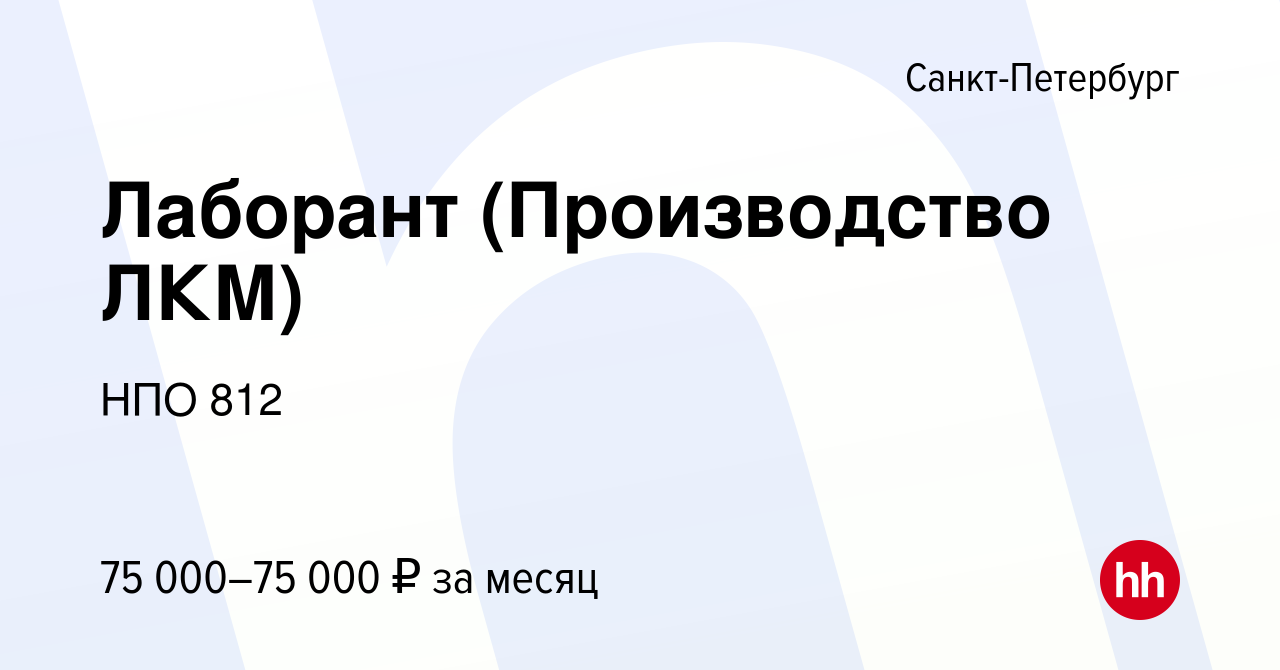 Санкт-Петербург

Лаборант (Производство ЛКМ)

НПО 812

75 000–75 000 ₽ за месяц

hh